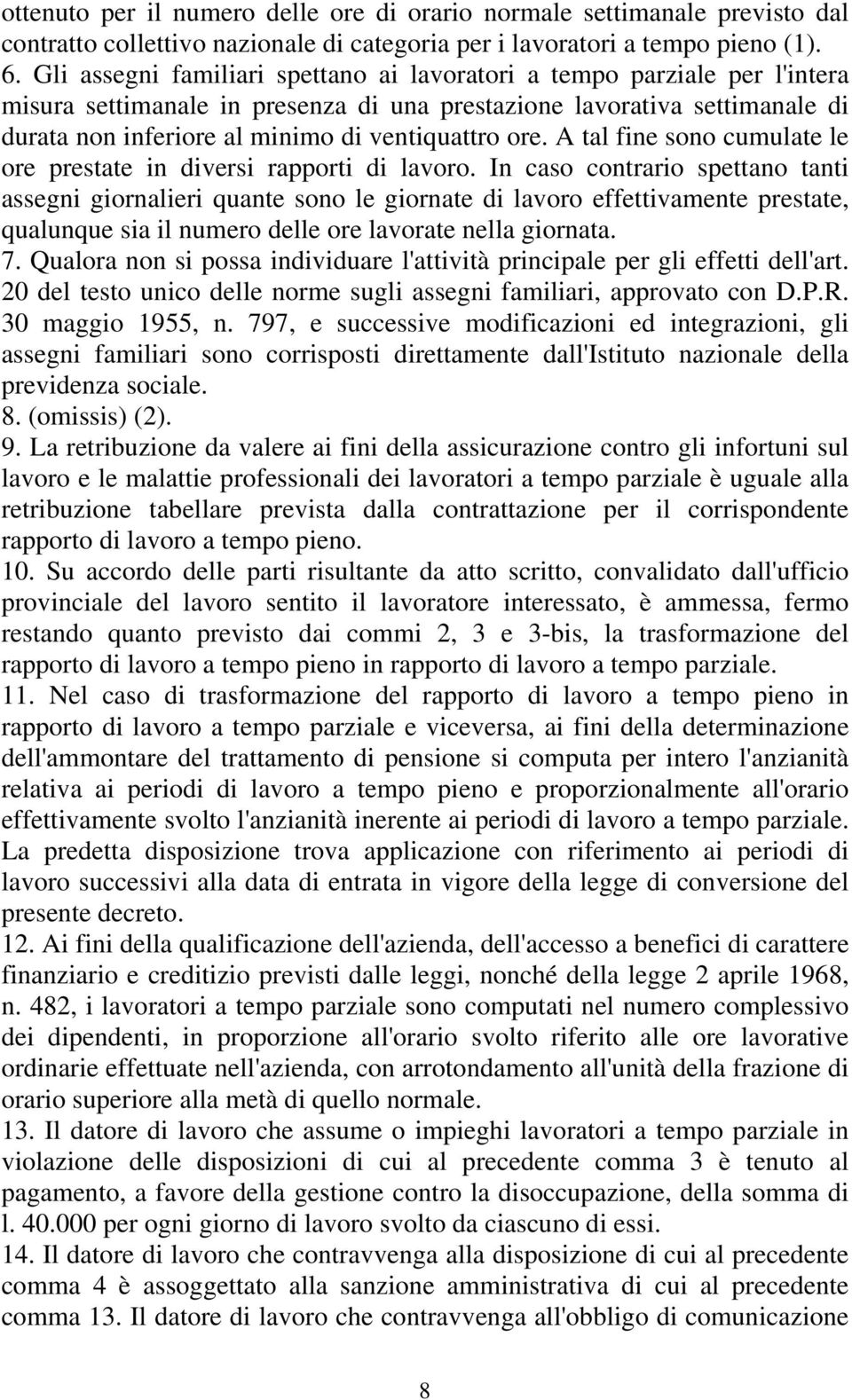 ottenuto per il numero delle ore di orario normale settimanale previsto dal contratto collettivo nazionale di categoria per i lavoratori a tempo pieno (1).
6. Gli assegni familiari spettano ai lavoratori a tempo parziale per l'intera misura settimanale in presenza di una prestazione lavorativa settimanale di durata non inferiore al minimo di ventiquattro ore. A tal fine sono cumulate le ore prestate in diversi rapporti di lavoro. In caso contrario spettano tanti assegni giornalieri quante sono le giornate di lavoro effettivamente prestate, qualunque sia il numero delle ore lavorate nella giornata.
7. Qualora non si possa individuare l'attività principale per gli effetti dell'art. 20 del testo unico delle norme sugli assegni familiari, approvato con D.P.R. 30 maggio 1955, n. 797, e successive modificazioni ed integrazioni, gli assegni familiari sono corrisposti direttamente dall'Istituto nazionale della previdenza sociale.
8. (omissis) (2).
9. La retribuzione da valere ai fini della assicurazione contro gli infortuni sul lavoro e le malattie professionali dei lavoratori a tempo parziale è uguale alla retribuzione tabellare prevista dalla contrattazione per il corrispondente rapporto di lavoro a tempo pieno.
10. Su accordo delle parti risultante da atto scritto, convalidato dall'ufficio provinciale del lavoro sentito il lavoratore interessato, è ammessa, fermo restando quanto previsto dai commi 2, 3 e 3-bis, la trasformazione del rapporto di lavoro a tempo pieno in rapporto di lavoro a tempo parziale.
11. Nel caso di trasformazione del rapporto di lavoro a tempo pieno in rapporto di lavoro a tempo parziale e viceversa, ai fini della determinazione dell'ammontare del trattamento di pensione si computa per intero l'anzianità relativa ai periodi di lavoro a tempo pieno e proporzionalmente all'orario effettivamente svolto l'anzianità inerente ai periodi di lavoro a tempo parziale. La predetta disposizione trova applicazione con riferimento ai periodi di lavoro successivi alla data di entrata in vigore della legge di conversione del presente decreto.
12. Ai fini della qualificazione dell'azienda, dell'accesso a benefici di carattere finanziario e creditizio previsti dalle leggi, nonché della legge 2 aprile 1968, n. 482, i lavoratori a tempo parziale sono computati nel numero complessivo dei dipendenti, in proporzione all'orario svolto riferito alle ore lavorative ordinarie effettuate nell'azienda, con arrotondamento all'unità della frazione di orario superiore alla metà di quello normale.
13. Il datore di lavoro che assume o impieghi lavoratori a tempo parziale in violazione delle disposizioni di cui al precedente comma 3 è tenuto al pagamento, a favore della gestione contro la disoccupazione, della somma di l. 40.000 per ogni giorno di lavoro svolto da ciascuno di essi.
14. Il datore di lavoro che contravvenga alla disposizione di cui al precedente comma 4 è assoggettato alla sanzione amministrativa di cui al precedente comma 13. Il datore di lavoro che contravvenga all'obbligo di comunicazione

8